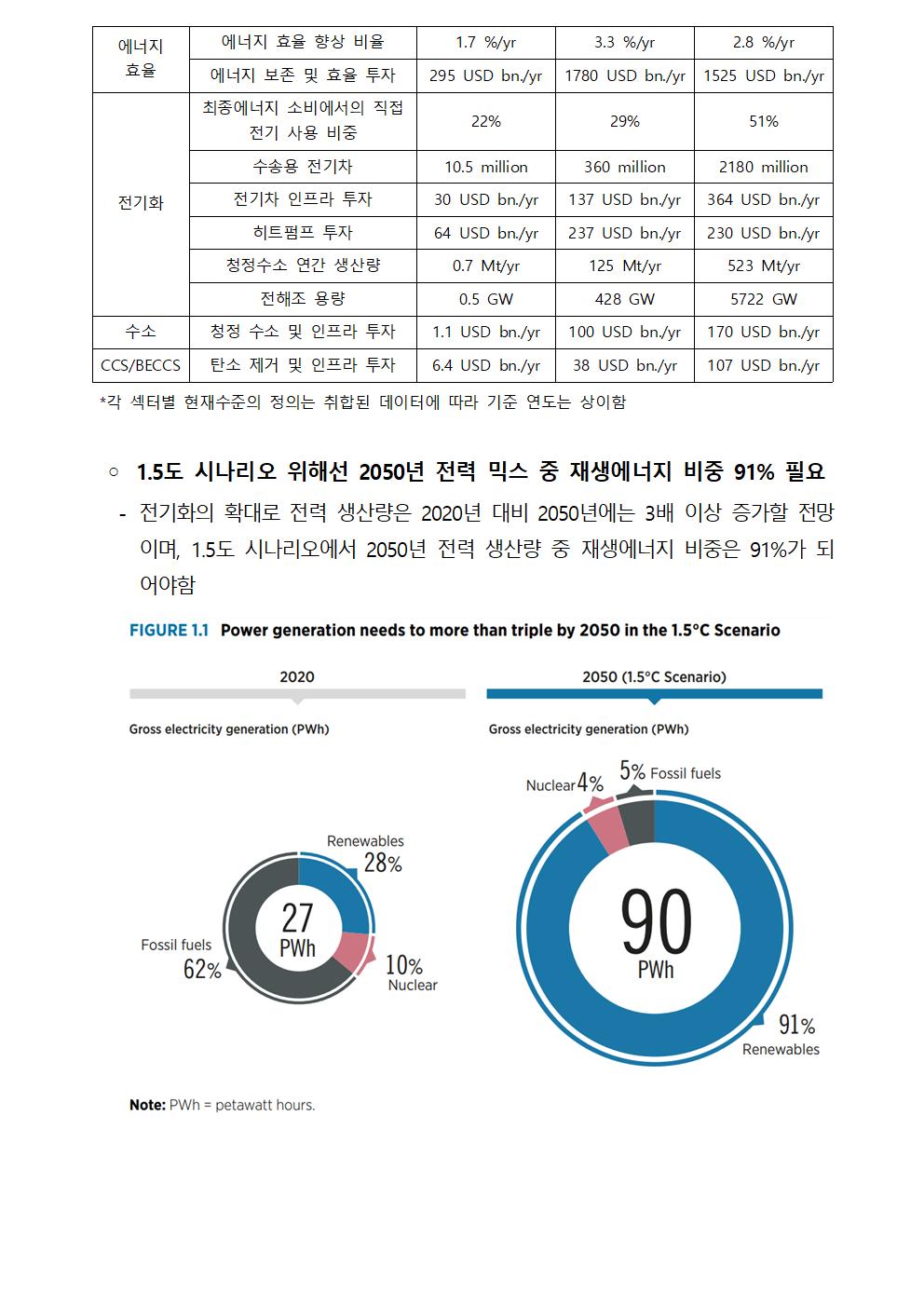 | 에너지 효율 | 에너지 효율 향상 비율 | 1.7 %/yr | 3.3 %/yr | 2.8 %/yr |
|---|---|---|---|---|
| | 에너지 보존 및 효율 투자 | 295 USD bn./yr | 1780 USD bn./yr | 1525 USD bn./yr |
| 전기화 | 최종에너지 소비에서의 직접 전기 사용 비중 | 22% | 29% | 51% |
| | 수송용 전기차 | 10.5 million | 360 million | 2180 million |
| | 전기차 인프라 투자 | 30 USD bn./yr | 137 USD bn./yr | 364 USD bn./yr |
| | 히트펌프 투자 | 64 USD bn./yr | 237 USD bn./yr | 230 USD bn./yr |
| | 청정수소 연간 생산량 | 0.7 Mt/yr | 125 Mt/yr | 523 Mt/yr |
| | 전해조 용량 | 0.5 GW | 428 GW | 5722 GW |
| 수소 | 청정 수소 및 인프라 투자 | 1.1 USD bn./yr | 100 USD bn./yr | 170 USD bn./yr |
| CCS/BECCS | 탄소 제거 및 인프라 투자 | 6.4 USD bn./yr | 38 USD bn./yr | 107 USD bn./yr |

*각 섹터별 현재수준의 정의는 취합된 데이터에 따라 기준 연도는 상이함

○ 1.5도 시나리오 위해선 2050년 전력 믹스 중 재생에너지 비중 91% 필요

- 전기화의 확대로 전력 생산량은 2020년 대비 2050년에는 3배 이상 증가할 전망이며, 1.5도 시나리오에서 2050년 전력 생산량 중 재생에너지 비중은 91%가 되어야함

FIGURE 1.1 Power generation needs to more than triple by 2050 in the 1.5°C Scenario

2020

Gross electricity generation (PWh)

Renewables 28%

27 PWh

Fossil fuels 62%

10% Nuclear

2050 (1.5°C Scenario)

Gross electricity generation (PWh)

Nuclear 4%

5% Fossil fuels

90 PWh

91% Renewables

Note: PWh = petawatt hours.